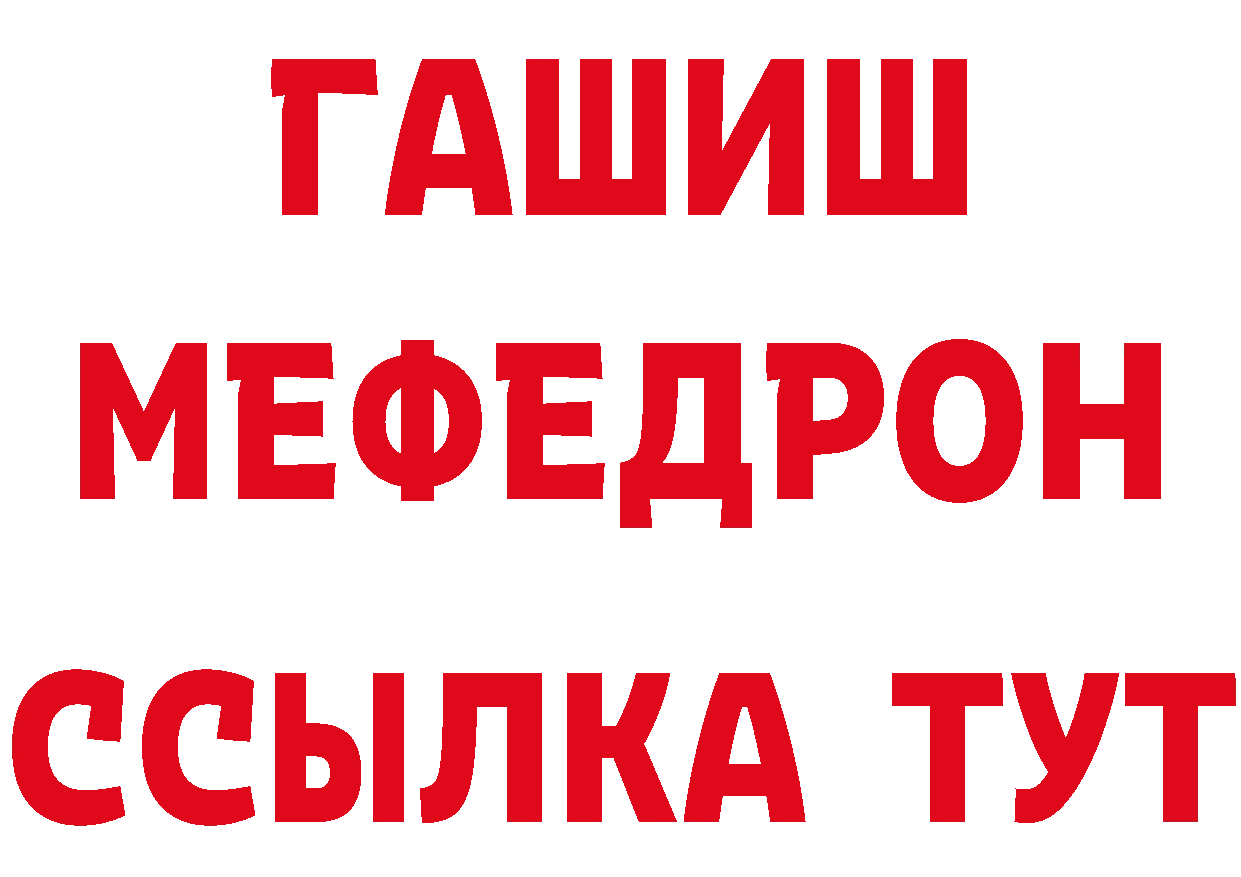 ГАШИШ
МЕФЕДРОН
ССЫЛКА ТУТ